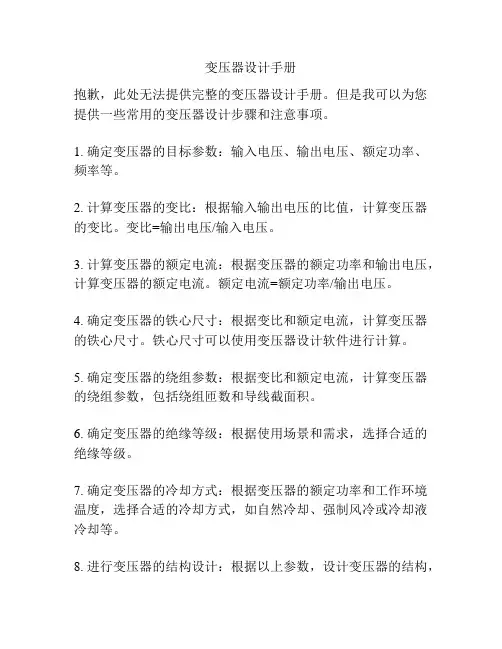 变压器设计手册

抱歉，此处无法提供完整的变压器设计手册。但是我可以为您提供一些常用的变压器设计步骤和注意事项。

1. 确定变压器的目标参数：输入电压、输出电压、额定功率、频率等。

2. 计算变压器的变比：根据输入输出电压的比值，计算变压器的变比。变比=输出电压/输入电压。

3. 计算变压器的额定电流：根据变压器的额定功率和输出电压，计算变压器的额定电流。额定电流=额定功率/输出电压。

4. 确定变压器的铁心尺寸：根据变比和额定电流，计算变压器的铁心尺寸。铁心尺寸可以使用变压器设计软件进行计算。

5. 确定变压器的绕组参数：根据变比和额定电流，计算变压器的绕组参数，包括绕组匝数和导线截面积。

6. 确定变压器的绝缘等级：根据使用场景和需求，选择合适的绝缘等级。

7. 确定变压器的冷却方式：根据变压器的额定功率和工作环境温度，选择合适的冷却方式，如自然冷却、强制风冷或冷却液冷却等。

8. 进行变压器的结构设计：根据以上参数，设计变压器的结构，